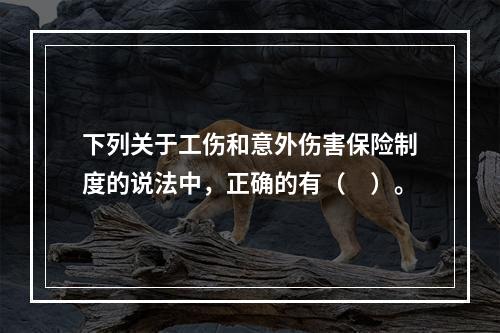 下列关于工伤和意外伤害保险制度的说法中，正确的有（　）。